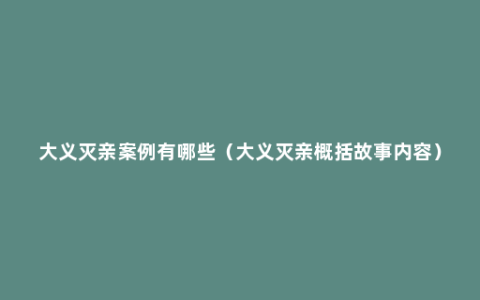 大义灭亲案例有哪些（大义灭亲概括故事内容）